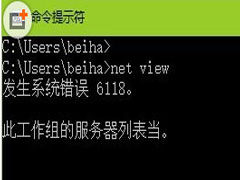 命令提示符

C:\Users\beiha>

C:\Users\beiha>net view
发生系统错误 6118。

此工作组的服务器列表当。